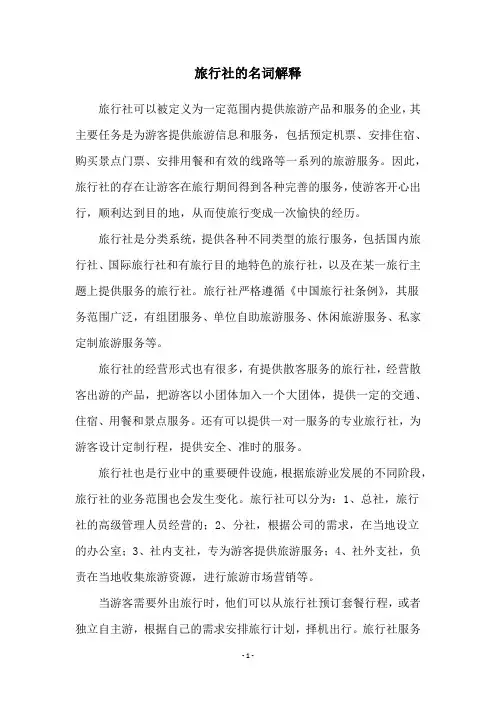 旅行社的名词解释

旅行社可以被定义为一定范围内提供旅游产品和服务的企业，其主要任务是为游客提供旅游信息和服务，包括预定机票、安排住宿、购买景点门票、安排用餐和有效的线路等一系列的旅游服务。因此，旅行社的存在让游客在旅行期间得到各种完善的服务，使游客开心出行，顺利达到目的地，从而使旅行变成一次愉快的经历。

旅行社是分类系统，提供各种不同类型的旅行服务，包括国内旅行社、国际旅行社和有旅行目的地特色的旅行社，以及在某一旅行主题上提供服务的旅行社。旅行社严格遵循《中国旅行社条例》，其服务范围广泛，有组团服务、单位自助旅游服务、休闲旅游服务、私家定制旅游服务等。

旅行社的经营形式也有很多，有提供散客服务的旅行社，经营散客出游的产品，把游客以小团体加入一个大团体，提供一定的交通、住宿、用餐和景点服务。还有可以提供一对一服务的专业旅行社，为游客设计定制行程，提供安全、准时的服务。

旅行社也是行业中的重要硬件设施，根据旅游业发展的不同阶段，旅行社的业务范围也会发生变化。旅行社可以分为：1、总社，旅行社的高级管理人员经营的；2、分社，根据公司的需求，在当地设立的办公室；3、社内支社，专为游客提供旅游服务；4、社外支社，负责在当地收集旅游资源，进行旅游市场营销等。

当游客需要外出旅行时，他们可以从旅行社预订套餐行程，或者独立自主游，根据自己的需求安排旅行计划，择机出行。旅行社服务

- 1 -